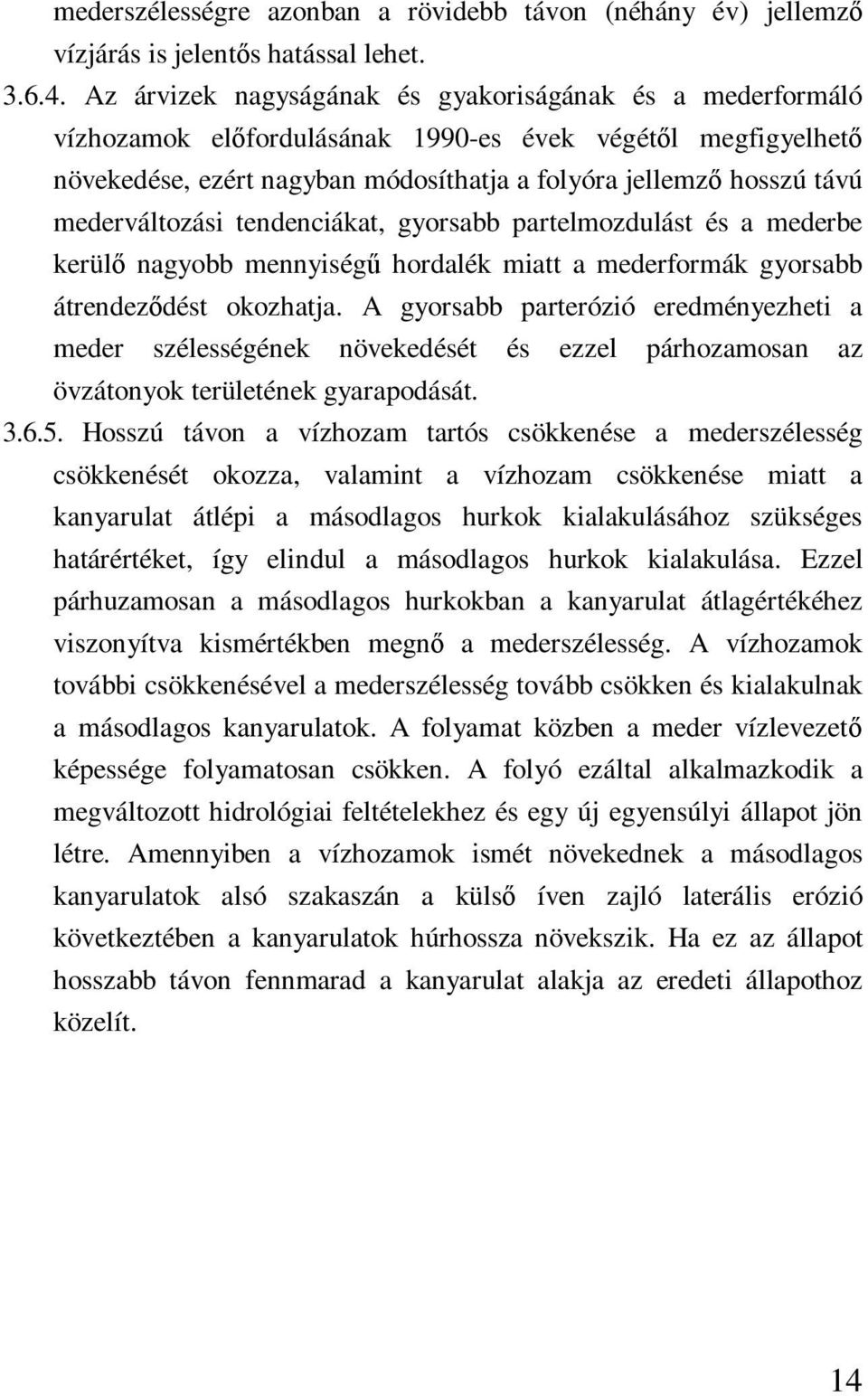 mederszélességre azonban a rövidebb távon (néhány év) jellemző vízjárás is jelentős hatással lehet.

3.6.4. Az árvizek nagyságának és gyakoriságának és a mederformáló vízhozamok előfordulásának 1990-es évek végétől megfigyelhető növekedése, ezért nagyban módosíthatja a folyóra jellemző hosszú távú mederváltozási tendenciákat, gyorsabb partelmozdulást és a mederbe kerülő nagyobb mennyiségű hordalék miatt a mederformák gyorsabb átrendeződést okozhatja. A gyorsabb parterózió eredményezheti a meder szélességének növekedését és ezzel párhozamosan az övzátonyok területének gyarapodását.

3.6.5. Hosszú távon a vízhozam tartós csökkenése a mederszélesség csökkenését okozza, valamint a vízhozam csökkenése miatt a kanyarulat átlépi a másodlagos hurkok kialakulásához szükséges határértéket, így elindul a másodlagos hurkok kialakulása. Ezzel párhuzamosan a másodlagos hurkokban a kanyarulat átlagértékéhez viszonyítva kismértékben megnő a mederszélesség. A vízhozamok további csökkenésével a mederszélesség tovább csökken és kialakulnak a másodlagos kanyarulatok. A folyamat közben a meder vízlevezető képessége folyamatosan csökken. A folyó ezáltal alkalmazkodik a megváltozott hidrológiai feltételekhez és egy új egyensúlyi állapot jön létre. Amennyiben a vízhozamok ismét növekednek a másodlagos kanyarulatok alsó szakaszán a külső íven zajló laterális erózió következtében a kanyarulatok húrhossza növekszik. Ha ez az állapot hosszabb távon fennmarad a kanyarulat alakja az eredeti állapothoz közelít.

14